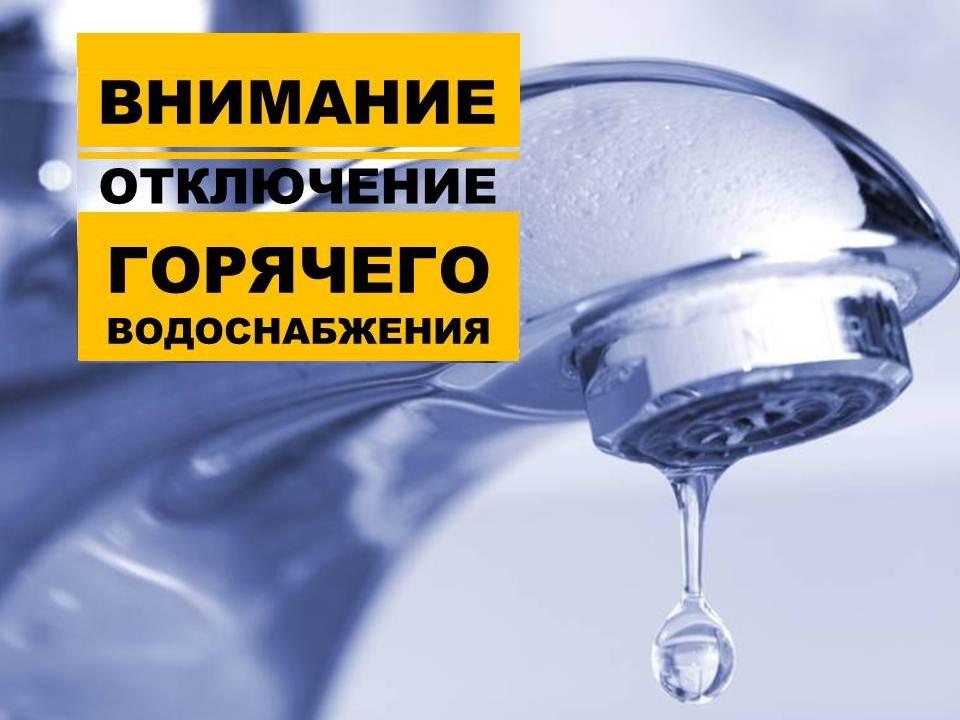 ВНИМАНИЕ
ОТКЛЮЧЕНИЕ
ГОРЯЧЕГО
ВОДОСНАБЖЕНИЯ